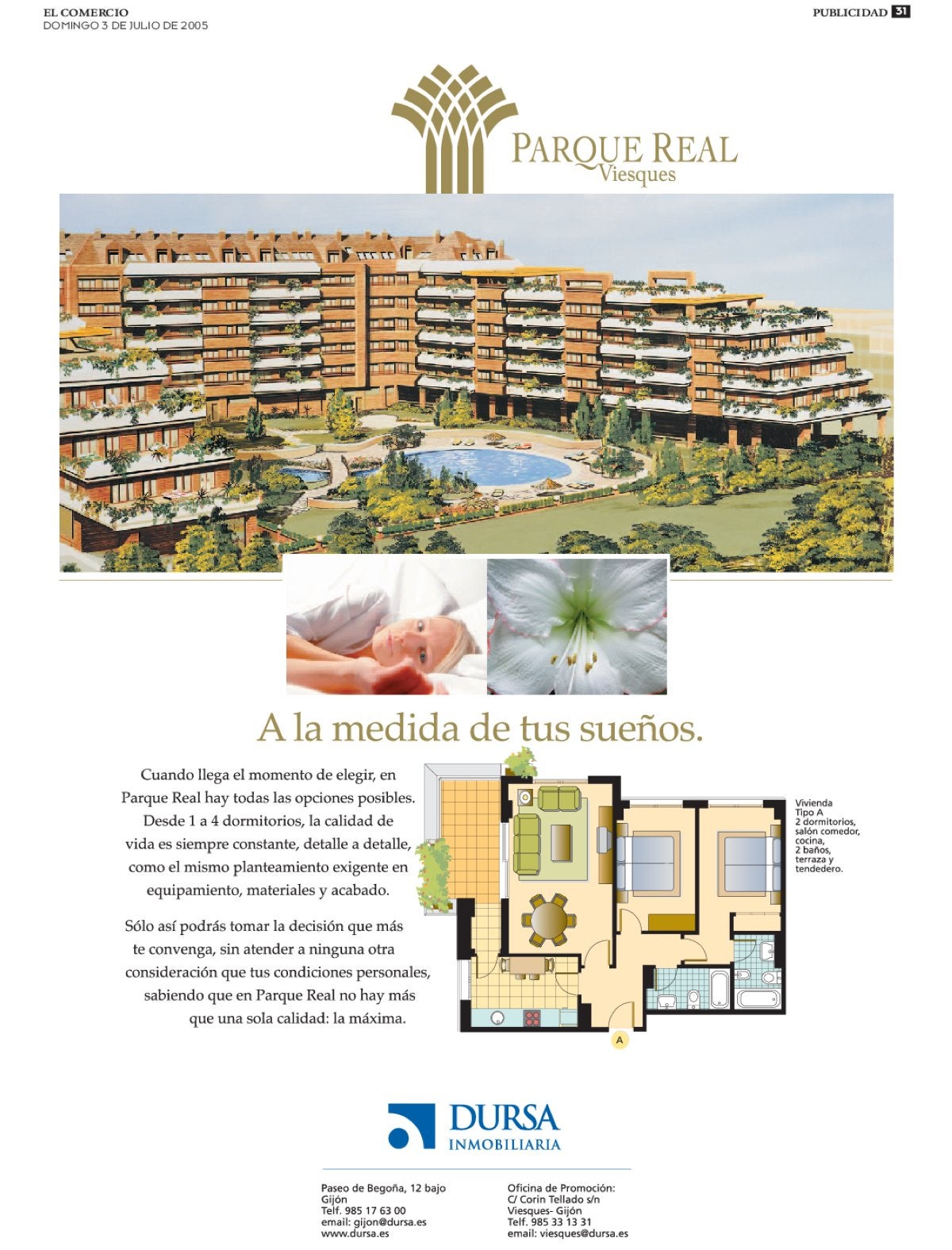 EL COMERCIO
DOMINGO 3 DE JULIO DE 2005

PUBLICIDAD 31

PARQUE REAL
Viesques

A la medida de tus sueños.

Cuando llega el momento de elegir, en Parque Real hay todas las opciones posibles. Desde 1 a 4 dormitorios, la calidad de vida es siempre constante, detalle a detalle, como el mismo planteamiento exigente en equipamiento, materiales y acabado.

Sólo así podrás tomar la decisión que más te convenga, sin atender a ninguna otra consideración que tus condiciones personales, sabiendo que en Parque Real no hay más que una sola calidad: la máxima.

Vivienda Tipo A
2 dormitorios, salón comedor, cocina, 2 baños, terraza y tendedero.

A

DURSA
INMOBILIARIA

Paseo de Begoña, 12 bajo
Gijón
Telf. 985 17 63 00
email: gijon@dursa.es
www.dursa.es

Oficina de Promoción:
C/ Corín Tellado s/n
Viesques- Gijón
Telf. 985 33 13 31
email: viesques@dursa.es